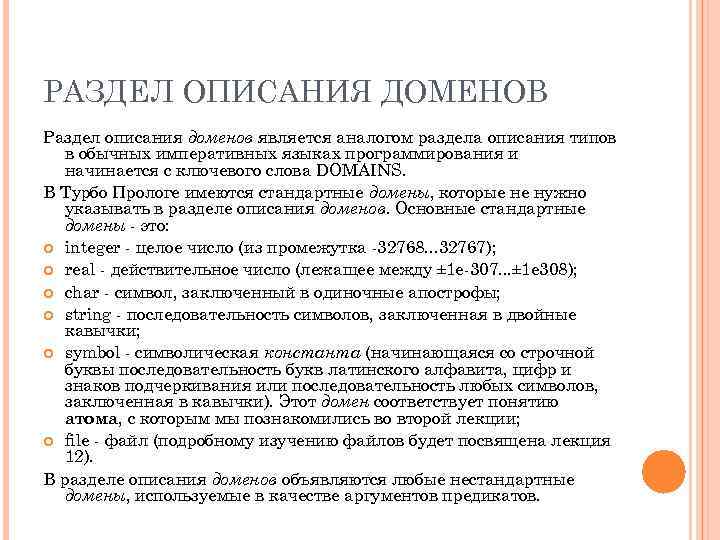 РАЗДЕЛ ОПИСАНИЯ ДОМЕНОВ

Раздел описания доменов является аналогом раздела описания типов в обычных императивных языках программирования и начинается с ключевого слова DOMAINS.

В Турбо Прологе имеются стандартные домены, которые не нужно указывать в разделе описания доменов. Основные стандартные домены - это:

integer - целое число (из промежутка -32768...32767);

real - действительное число (лежащее между ±1e-307...±1e308);

char - символ, заключенный в одиночные апострофы;

string - последовательность символов, заключенная в двойные кавычки;

symbol - символическая константа (начинающаяся со строчной буквы последовательность букв латинского алфавита, цифр и знаков подчеркивания или последовательность любых символов, заключенная в кавычки). Этот домен соответствует понятию атома, с которым мы познакомились во второй лекции;

file - файл (подробному изучению файлов будет посвящена лекция 12).

В разделе описания доменов объявляются любые нестандартные домены, используемые в качестве аргументов предикатов.